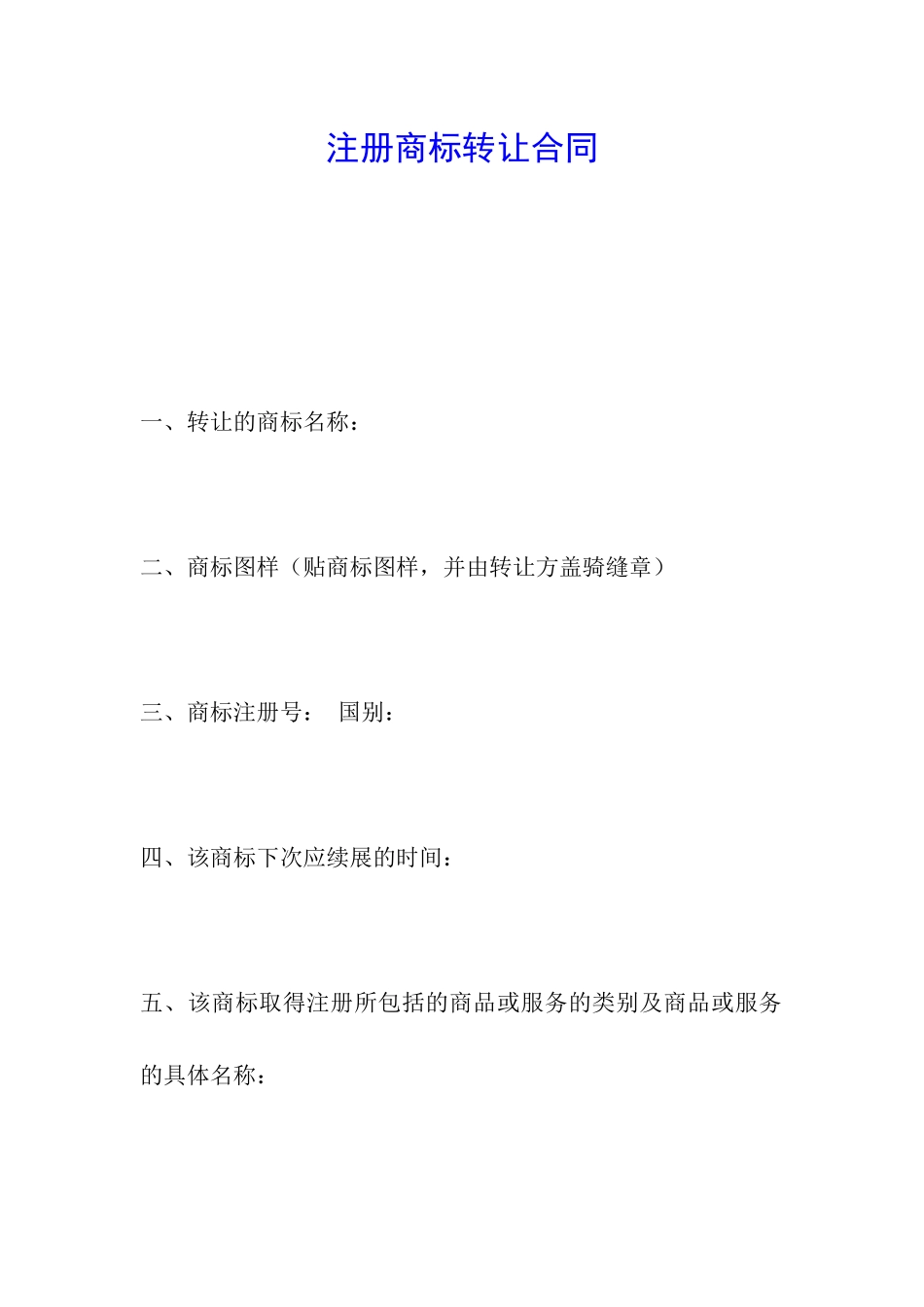 注册商标转让合同

一、转让的商标名称：

二、商标图样（贴商标图样，并由转让方盖骑缝章）

三、商标注册号：　国别：

四、该商标下次应续展的时间：

五、该商标取得注册所包括的商品或服务的类别及商品或服务的具体名称：